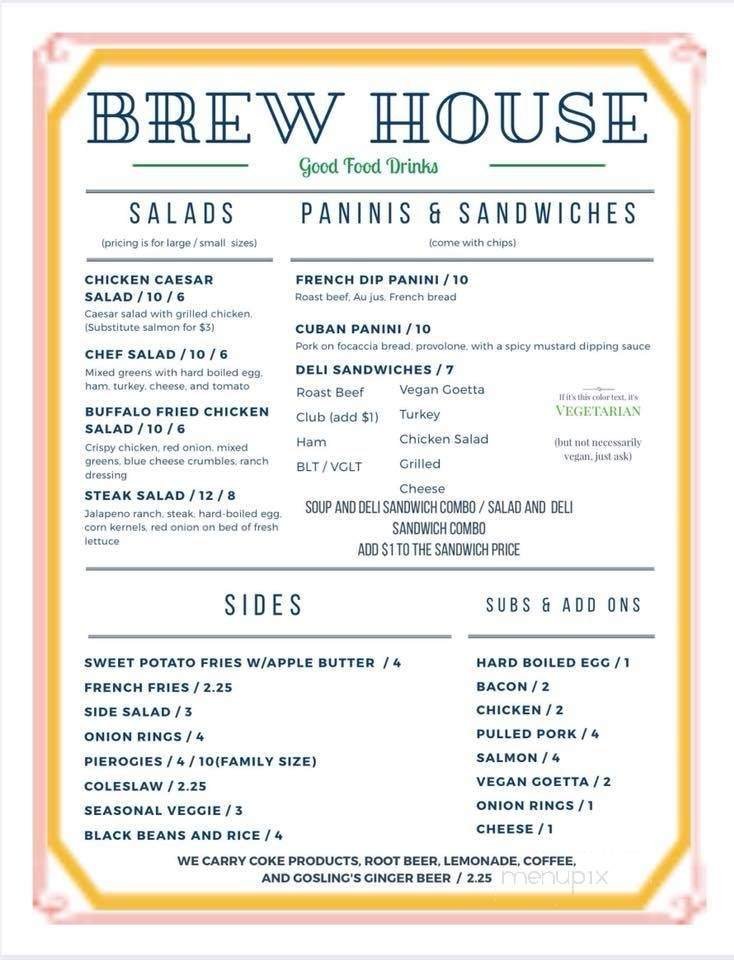 BREW HOUSE

Good Food Drinks

SALADS

(pricing is for large / small sizes)

CHICKEN CAESAR SALAD / 10 / 6
Caesar salad with grilled chicken. (Substitute salmon for $3)

CHEF SALAD / 10 / 6
Mixed greens with hard boiled egg, ham, turkey, cheese, and tomato

BUFFALO FRIED CHICKEN SALAD / 10 / 6
Crispy chicken, red onion, mixed greens, blue cheese crumbles, ranch dressing

STEAK SALAD / 12 / 8
Jalapeno ranch, steak, hard-boiled egg, corn kernels, red onion on bed of fresh lettuce

PANINIS & SANDWICHES

(come with chips)

FRENCH DIP PANINI / 10
Roast beef, Au jus, French bread

CUBAN PANINI / 10
Pork on focaccia bread, provolone, with a spicy mustard dipping sauce

DELI SANDWICHES / 7
Roast Beef
Club (add $1)
Ham
BLT / VGLT
Vegan Goetta
Turkey
Chicken Salad
Grilled Cheese

If it's this color text, it's VEGETARIAN (but not necessarily vegan, just ask)

SOUP AND DELI SANDWICH COMBO / SALAD AND DELI SANDWICH COMBO
ADD $1 TO THE SANDWICH PRICE

SIDES

SWEET POTATO FRIES W/APPLE BUTTER / 4
FRENCH FRIES / 2.25
SIDE SALAD / 3
ONION RINGS / 4
PIEROGIES / 4 / 10(FAMILY SIZE)
COLESLAW / 2.25
SEASONAL VEGGIE / 3
BLACK BEANS AND RICE / 4

SUBS & ADD ONS

HARD BOILED EGG / 1
BACON / 2
CHICKEN / 2
PULLED PORK / 4
SALMON / 4
VEGAN GOETTA / 2
ONION RINGS / 1
CHEESE / 1

WE CARRY COKE PRODUCTS, ROOT BEER, LEMONADE, COFFEE, AND GOSLING'S GINGER BEER / 2.25

menupix